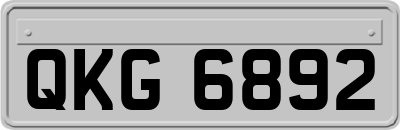 QKG 6892